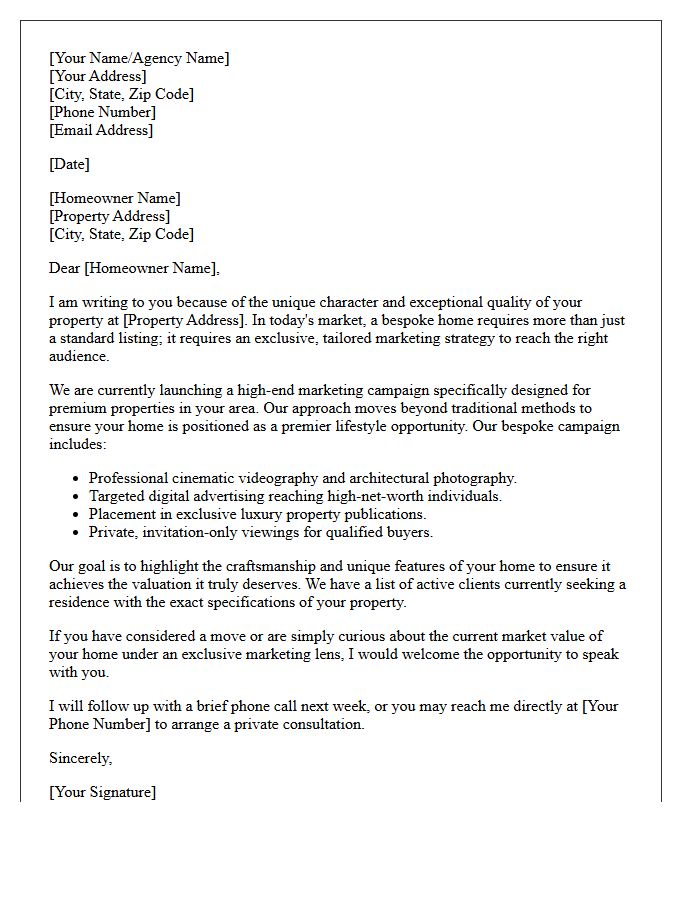 [Your Name/Agency Name]
[Your Address]
[City, State, Zip Code]
[Phone Number]
[Email Address]

[Date]

[Homeowner Name]
[Property Address]
[City, State, Zip Code]

Dear [Homeowner Name],

I am writing to you because of the unique character and exceptional quality of your property at [Property Address]. In today's market, a bespoke home requires more than just a standard listing; it requires an exclusive, tailored marketing strategy to reach the right audience.

We are currently launching a high-end marketing campaign specifically designed for premium properties in your area. Our approach moves beyond traditional methods to ensure your home is positioned as a premier lifestyle opportunity. Our bespoke campaign includes:

• Professional cinematic videography and architectural photography.
• Targeted digital advertising reaching high-net-worth individuals.
• Placement in exclusive luxury property publications.
• Private, invitation-only viewings for qualified buyers.

Our goal is to highlight the craftsmanship and unique features of your home to ensure it achieves the valuation it truly deserves. We have a list of active clients currently seeking a residence with the exact specifications of your property.

If you have considered a move or are simply curious about the current market value of your home under an exclusive marketing lens, I would welcome the opportunity to speak with you.

I will follow up with a brief phone call next week, or you may reach me directly at [Your Phone Number] to arrange a private consultation.

Sincerely,

[Your Signature]